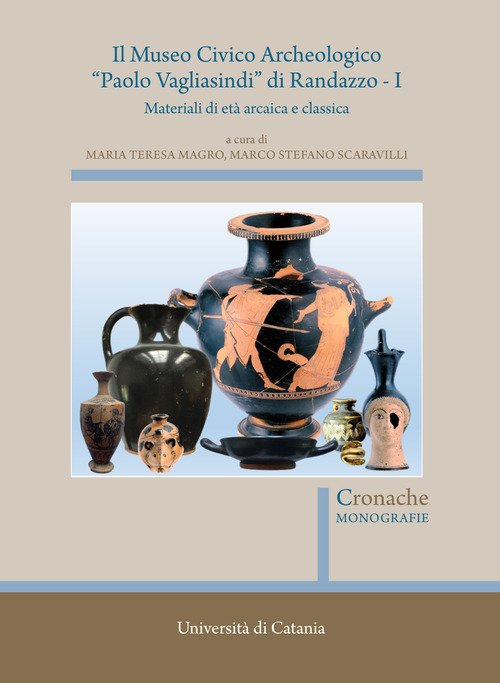 Il Museo Civico Archeologico
"Paolo Vagliasindi" di Randazzo - I

Materiali di età arcaica e classica

a cura di
MARIA TERESA MAGRO, MARCO STEFANO SCARAVILLI

Cronache
MONOGRAFIE

Università di Catania